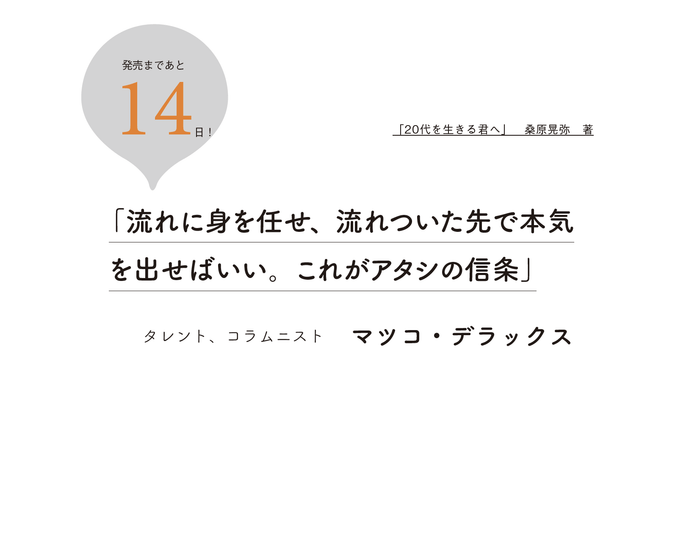 発売まであと
14日！

「20代を生きる君へ」 桑原晃弥 著

「流れに身を任せ、流れついた先で本気を出せばいい。これがアタシの信条」

タレント、コラムニスト マツコ・デラックス